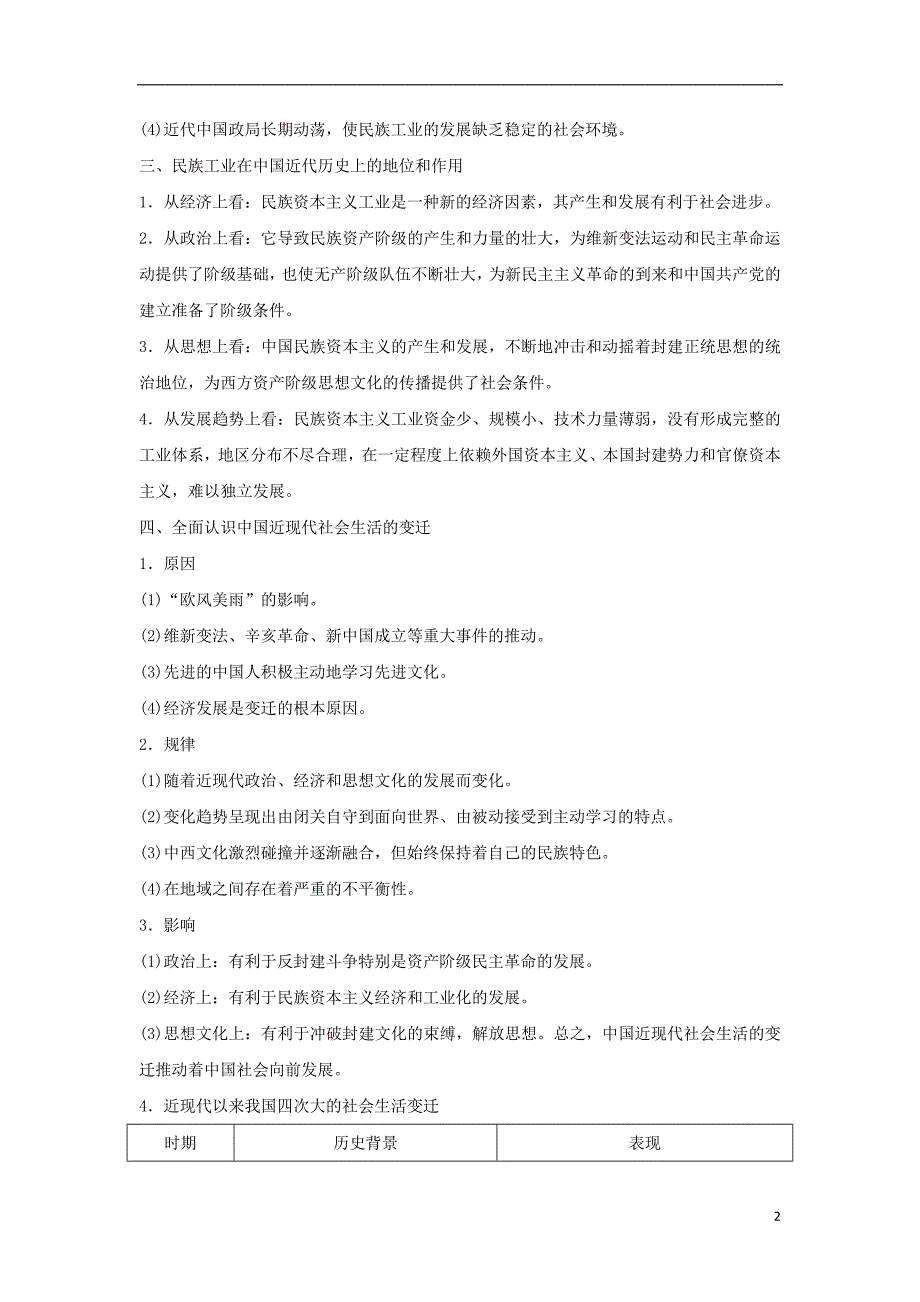 (4)近代中国政局长期动荡，使民族工业的发展缺乏稳定的社会环境。

三、民族工业在中国近代历史上的地位和作用

1．从经济上看：民族资本主义工业是一种新的经济因素，其产生和发展有利于社会进步。

2．从政治上看：它导致民族资产阶级的产生和力量的壮大，为维新变法运动和民主革命运动提供了阶级基础，也使无产阶级队伍不断壮大，为新民主主义革命的到来和中国共产党的建立准备了阶级条件。

3．从思想上看：中国民族资本主义的产生和发展，不断地冲击和动摇着封建正统思想的统治地位，为西方资产阶级思想文化的传播提供了社会条件。

4．从发展趋势上看：民族资本主义工业资金少、规模小、技术力量薄弱，没有形成完整的工业体系，地区分布不尽合理，在一定程度上依赖外国资本主义、本国封建势力和官僚资本主义，难以独立发展。

四、全面认识中国近现代社会生活的变迁

1．原因

(1)“欧风美雨”的影响。

(2)维新变法、辛亥革命、新中国成立等重大事件的推动。

(3)先进的中国人积极主动地学习先进文化。

(4)经济发展是变迁的根本原因。

2．规律

(1)随着近现代政治、经济和思想文化的发展而变化。

(2)变化趋势呈现出由闭关自守到面向世界、由被动接受到主动学习的特点。

(3)中西文化激烈碰撞并逐渐融合，但始终保持着自己的民族特色。

(4)在地域之间存在着严重的不平衡性。

3．影响

(1)政治上：有利于反封建斗争特别是资产阶级民主革命的发展。

(2)经济上：有利于民族资本主义经济和工业化的发展。

(3)思想文化上：有利于冲破封建文化的束缚，解放思想。总之，中国近现代社会生活的变迁推动着中国社会向前发展。

4．近现代以来我国四次大的社会生活变迁

| 时期 | 历史背景 | 表现 |
|---|---|---|

2